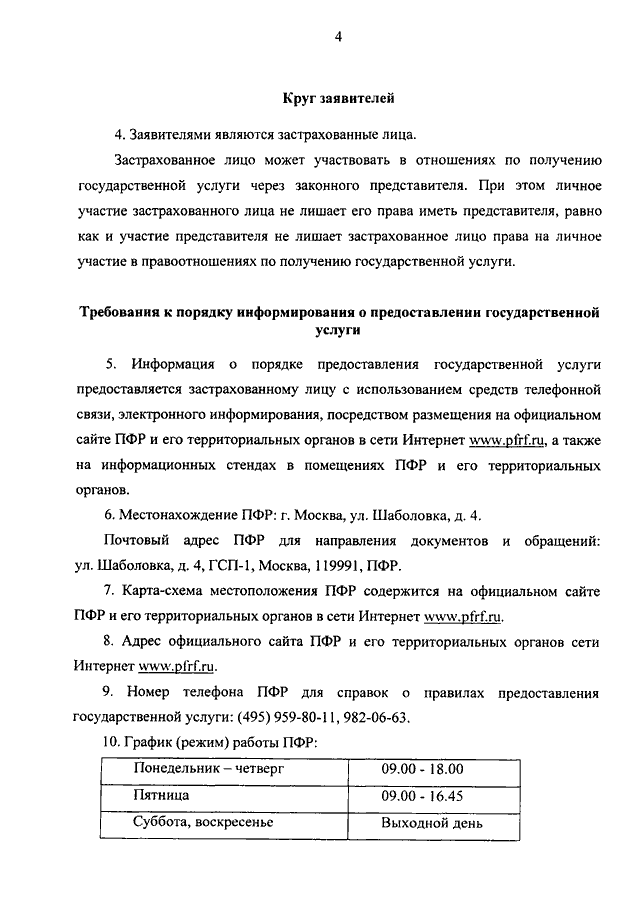 4

Круг заявителей

4. Заявителями являются застрахованные лица.

Застрахованное лицо может участвовать в отношениях по получению государственной услуги через законного представителя. При этом личное участие застрахованного лица не лишает его права иметь представителя, равно как и участие представителя не лишает застрахованное лицо права на личное участие в правоотношениях по получению государственной услуги.

Требования к порядку информирования о предоставлении государственной услуги

5. Информация о порядке предоставления государственной услуги предоставляется застрахованному лицу с использованием средств телефонной связи, электронного информирования, посредством размещения на официальном сайте ПФР и его территориальных органов в сети Интернет www.pfrf.ru, а также на информационных стендах в помещениях ПФР и его территориальных органов.

6. Местонахождение ПФР: г. Москва, ул. Шаболовка, д. 4.

Почтовый адрес ПФР для направления документов и обращений: ул. Шаболовка, д. 4, ГСП-1, Москва, 119991, ПФР.

7. Карта-схема местоположения ПФР содержится на официальном сайте ПФР и его территориальных органов в сети Интернет www.pfrf.ru.

8. Адрес официального сайта ПФР и его территориальных органов сети Интернет www.pfrf.ru.

9. Номер телефона ПФР для справок о правилах предоставления государственной услуги: (495) 959-80-11, 982-06-63.

10. График (режим) работы ПФР:

| Понедельник – четверг | 09.00 - 18.00 |
|---|---|
| Пятница | 09.00 - 16.45 |
| Суббота, воскресенье | Выходной день |